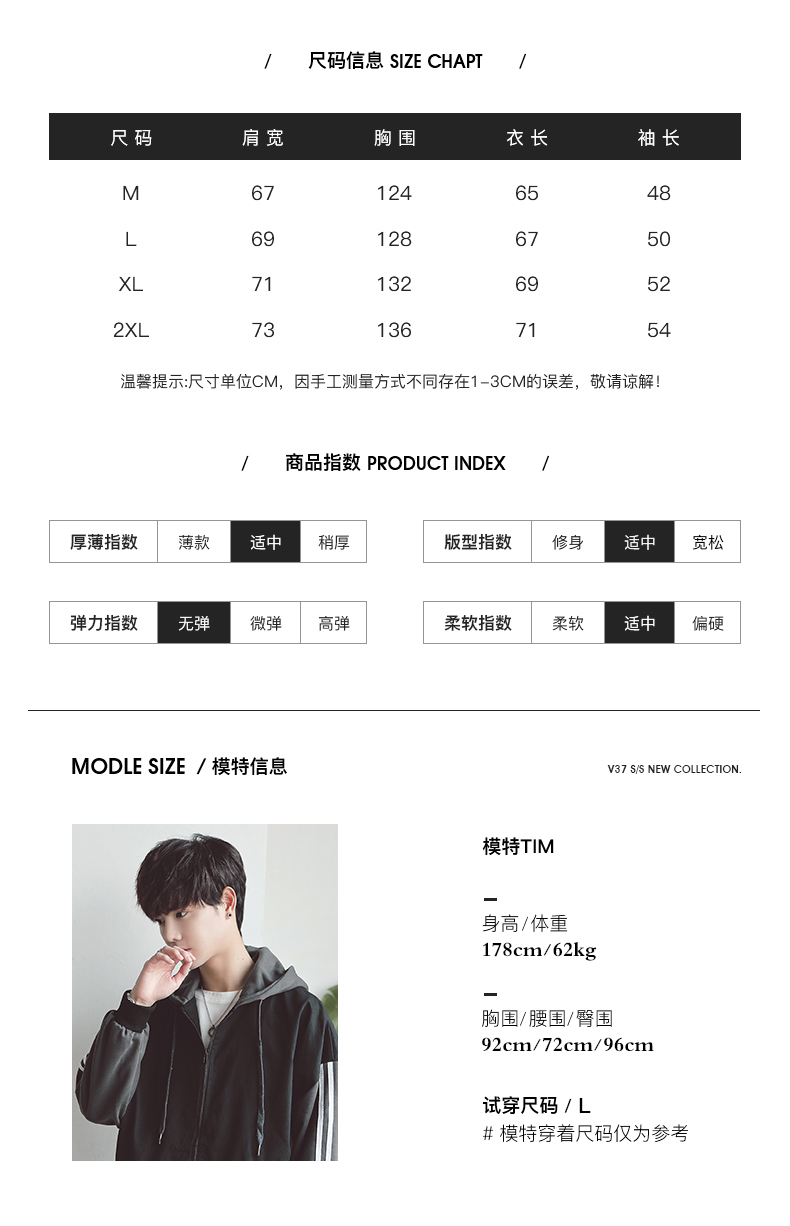 / 尺码信息 SIZE CHAPT /

| 尺码 | 肩宽 | 胸围 | 衣长 | 袖长 |
|---|---|---|---|---|
| M | 67 | 124 | 65 | 48 |
| L | 69 | 128 | 67 | 50 |
| XL | 71 | 132 | 69 | 52 |
| 2XL | 73 | 136 | 71 | 54 |

温馨提示:尺寸单位CM，因手工测量方式不同存在1-3CM的误差，敬请谅解!

/ 商品指数 PRODUCT INDEX /

| 厚薄指数 | 薄款 | 适中 | 稍厚 |
|---|---|---|---|

| 版型指数 | 修身 | 适中 | 宽松 |
|---|---|---|---|

| 弹力指数 | 无弹 | 微弹 | 高弹 |
|---|---|---|---|

| 柔软指数 | 柔软 | 适中 | 偏硬 |
|---|---|---|---|

MODLE SIZE / 模特信息

V37 S/S NEW COLLECTION.

模特TIM

身高/体重
178cm/62kg

胸围/腰围/臀围
92cm/72cm/96cm

试穿尺码 / L
# 模特穿着尺码仅为参考